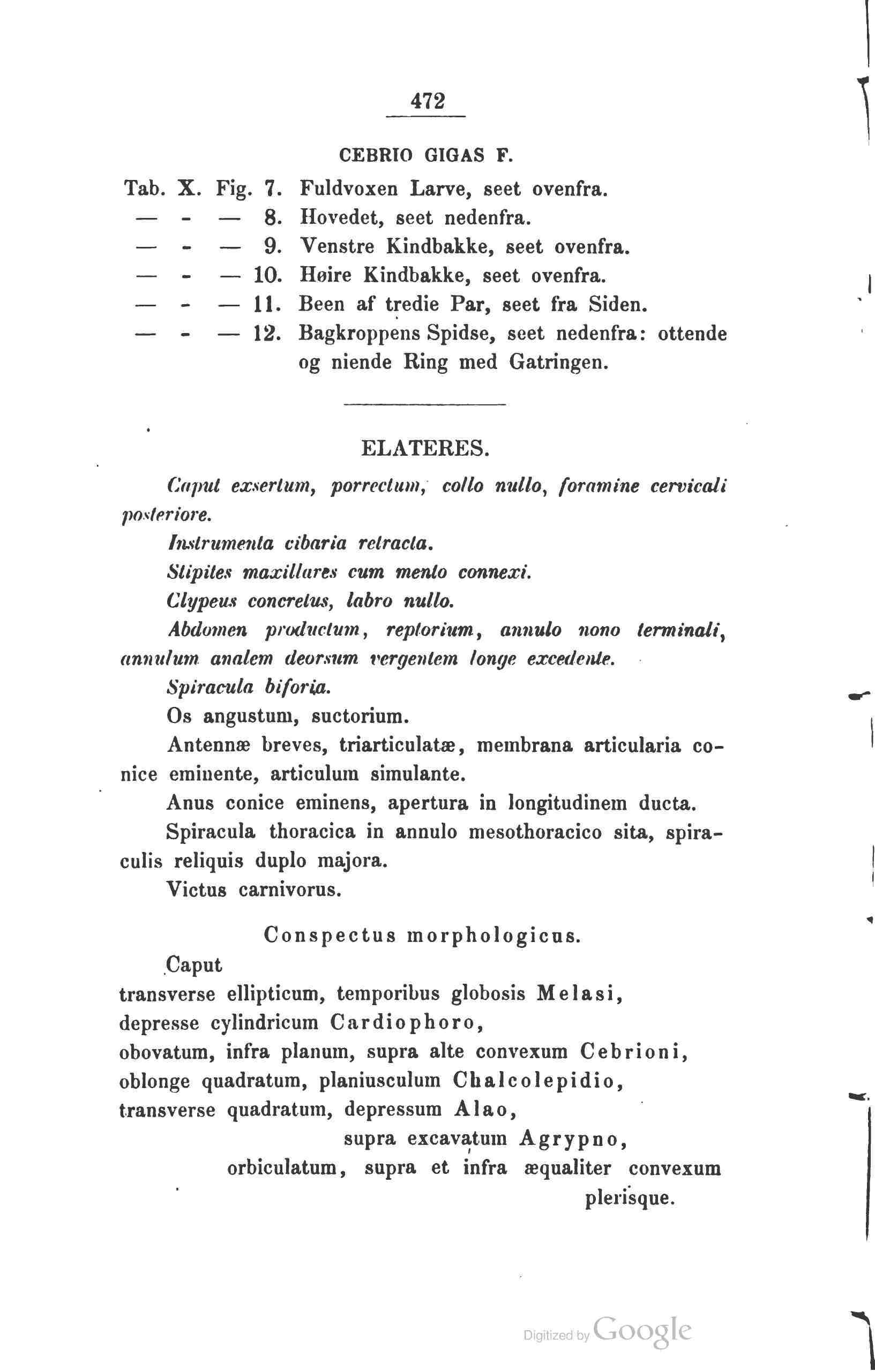 472

CEBRIO GIGAS F.

Tab. X. Fig. 7. Fuldvoxen Larve, seet ovenfra.
— - — 8. Hovedet, seet nedenfra.
— - — 9. Venstre Kindbakke, seet ovenfra.
— - — 10. Høire Kindbakke, seet ovenfra.
— - — 11. Been af tredie Par, seet fra Siden.
— - — 12. Bagkroppens Spidse, seet nedenfra: ottende og niende Ring med Gatringen.

ELATERES.

Caput exsertum, porrectum, collo nullo, foramine cervicali posteriore.

Instrumenta cibaria retracta.

Stipites maxillares cum mento connexi.

Clypeus concretus, labro nullo.

Abdomen productum, reptorium, annulo nono terminali, annulum analem deorsum vergentem longe excedente.

Spiracula biforia.

Os angustum, suctorium.

Antennæ breves, triarticulatæ, membrana articularia conice eminente, articulum simulante.

Anus conice eminens, apertura in longitudinem ducta.

Spiracula thoracica in annulo mesothoracico sita, spiraculis reliquis duplo majora.

Victus carnivorus.

Conspectus morphologicus.

Caput
transverse ellipticum, temporibus globosis Melasi,
depresse cylindricum Cardiophoro,
obovatum, infra planum, supra alte convexum Cebrioni,
oblonge quadratum, planiusculum Chalcolepidio,
transverse quadratum, depressum Alao,
supra excavatum Agrypno,
orbiculatum, supra et infra æqualiter convexum plerisque.

Digitized by Google